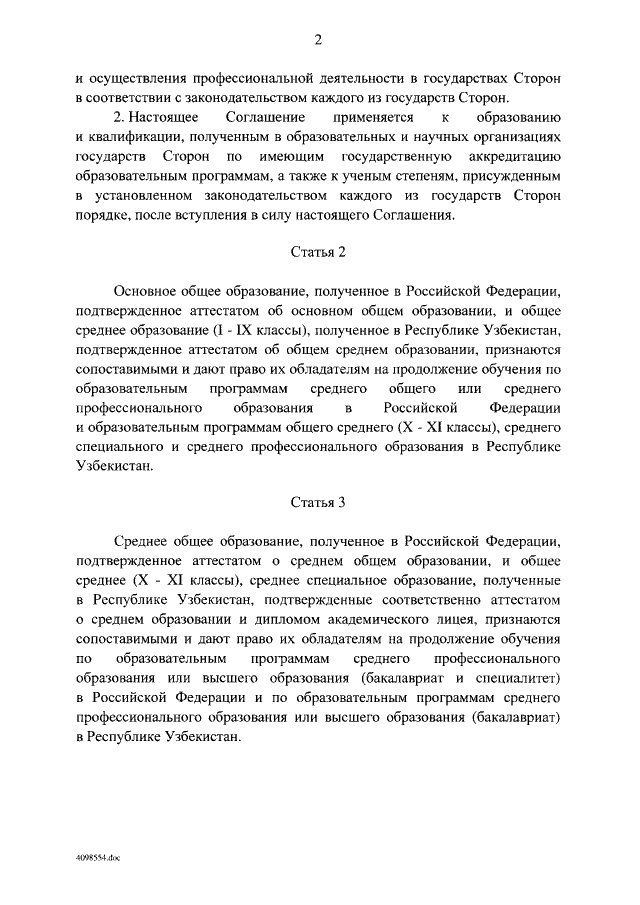 2

и осуществления профессиональной деятельности в государствах Сторон в соответствии с законодательством каждого из государств Сторон.

2. Настоящее Соглашение применяется к образованию и квалификации, полученным в образовательных и научных организациях государств Сторон по имеющим государственную аккредитацию образовательным программам, а также к ученым степеням, присужденным в установленном законодательством каждого из государств Сторон порядке, после вступления в силу настоящего Соглашения.

Статья 2

Основное общее образование, полученное в Российской Федерации, подтвержденное аттестатом об основном общем образовании, и общее среднее образование (I - IX классы), полученное в Республике Узбекистан, подтвержденное аттестатом об общем среднем образовании, признаются сопоставимыми и дают право их обладателям на продолжение обучения по образовательным программам среднего общего или среднего профессионального образования в Российской Федерации и образовательным программам общего среднего (X - XI классы), среднего специального и среднего профессионального образования в Республике Узбекистан.

Статья 3

Среднее общее образование, полученное в Российской Федерации, подтвержденное аттестатом о среднем общем образовании, и общее среднее (X - XI классы), среднее специальное образование, полученные в Республике Узбекистан, подтвержденные соответственно аттестатом о среднем образовании и дипломом академического лицея, признаются сопоставимыми и дают право их обладателям на продолжение обучения по образовательным программам среднего профессионального образования или высшего образования (бакалавриат и специалитет) в Российской Федерации и по образовательным программам среднего профессионального образования или высшего образования (бакалавриат) в Республике Узбекистан.

4098554.doc